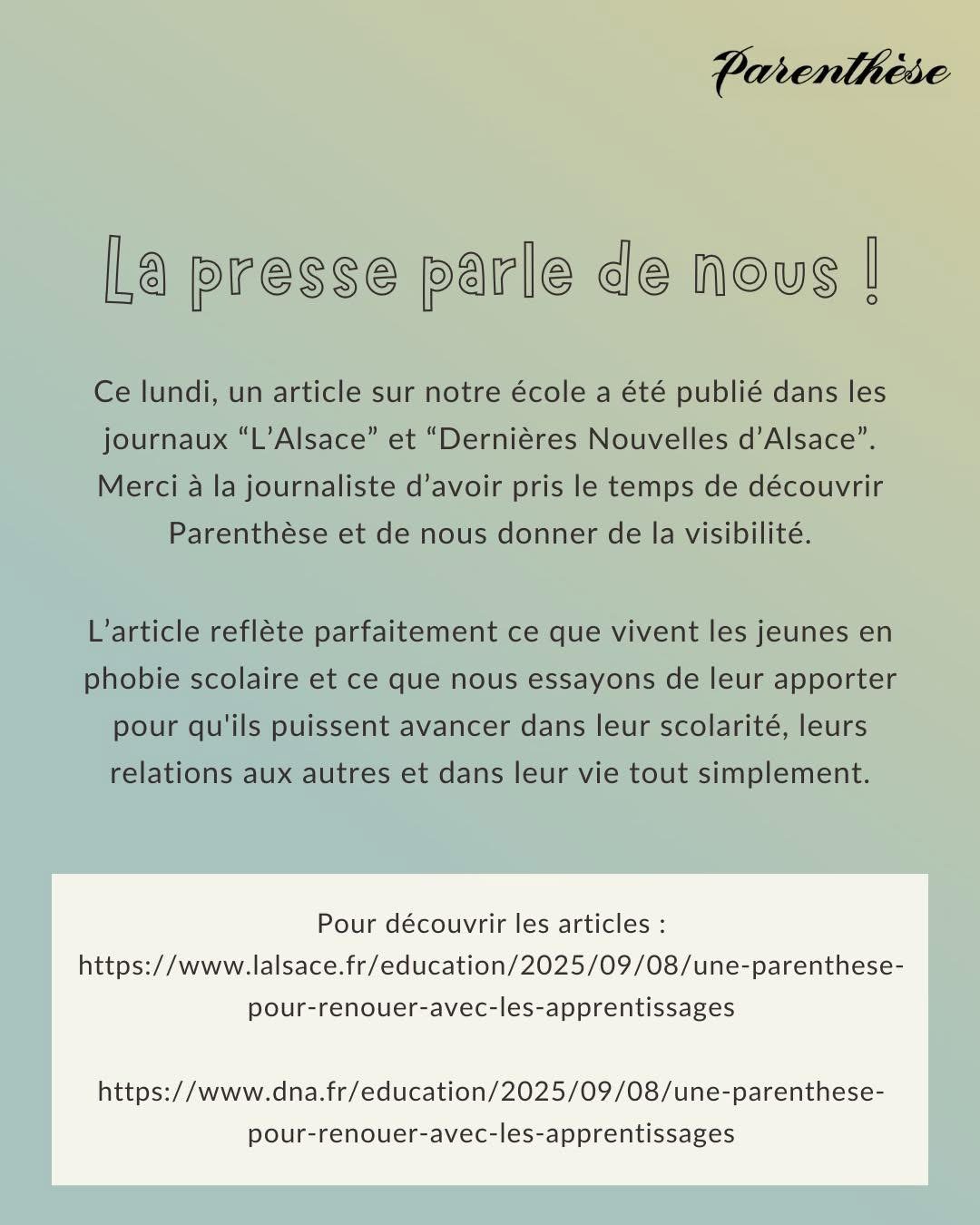 Parenthèse

La presse parle de nous !

Ce lundi, un article sur notre école a été publié dans les journaux “L’Alsace” et “Dernières Nouvelles d’Alsace”. Merci à la journaliste d’avoir pris le temps de découvrir Parenthèse et de nous donner de la visibilité.

L’article reflète parfaitement ce que vivent les jeunes en phobie scolaire et ce que nous essayons de leur apporter pour qu'ils puissent avancer dans leur scolarité, leurs relations aux autres et dans leur vie tout simplement.

Pour découvrir les articles :
https://www.lalsace.fr/education/2025/09/08/une-parenthese-pour-renouer-avec-les-apprentissages

https://www.dna.fr/education/2025/09/08/une-parenthese-pour-renouer-avec-les-apprentissages